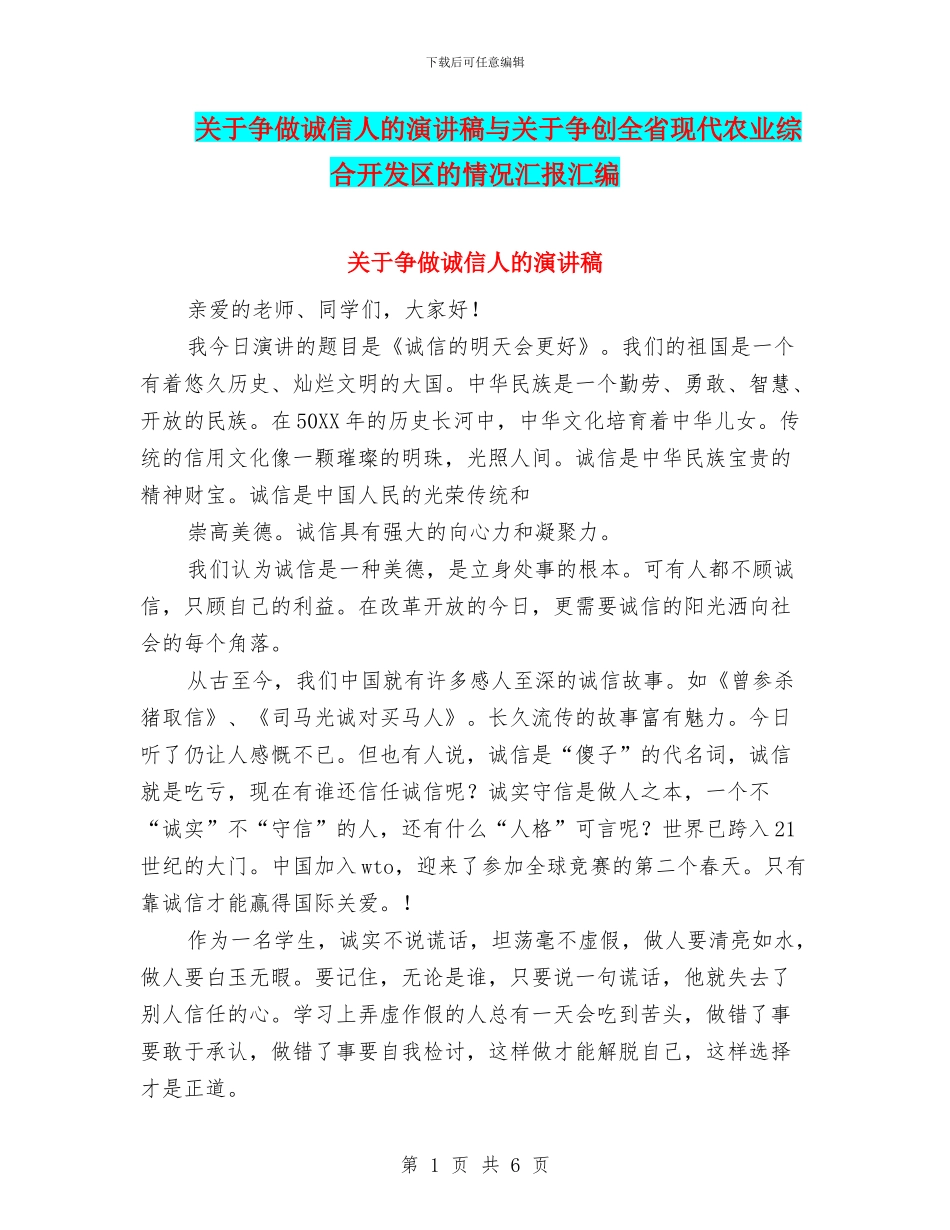 下载后可任意编辑

关于争做诚信人的演讲稿与关于争创全省现代农业综合开发区的情况汇报汇编

关于争做诚信人的演讲稿

亲爱的老师、同学们，大家好！

我今日演讲的题目是《诚信的明天会更好》。我们的祖国是一个有着悠久历史、灿烂文明的大国。中华民族是一个勤劳、勇敢、智慧、开放的民族。在50XX年的历史长河中，中华文化培育着中华儿女。传统的信用文化像一颗璀璨的明珠，光照人间。诚信是中华民族宝贵的精神财宝。诚信是中国人民的光荣传统和

崇高美德。诚信具有强大的向心力和凝聚力。

我们认为诚信是一种美德，是立身处事的根本。可有人都不顾诚信，只顾自己的利益。在改革开放的今日，更需要诚信的阳光洒向社会的每个角落。

从古至今，我们中国就有许多感人至深的诚信故事。如《曾参杀猪取信》、《司马光诚对买马人》。长久流传的故事富有魅力。今日听了仍让人感慨不已。但也有人说，诚信是“傻子”的代名词，诚信就是吃亏，现在有谁还信任诚信呢？诚实守信是做人之本，一个不“诚实”不“守信”的人，还有什么“人格”可言呢？世界已跨入21世纪的大门。中国加入wto，迎来了参加全球竞赛的第二个春天。只有靠诚信才能赢得国际关爱。！

作为一名学生，诚实不说谎话，坦荡毫不虚假，做人要清亮如水，做人要白玉无暇。要记住，无论是谁，只要说一句谎话，他就失去了别人信任的心。学习上弄虚作假的人总有一天会吃到苦头，做错了事要敢于承认，做错了事要自我检讨，这样做才能解脱自己，这样选择才是正道。

第 1 页 共 6 页